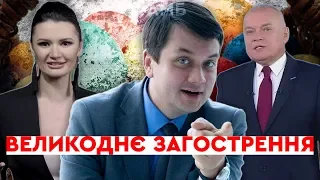 ВЕЛИКОДНЄ ЗАГОСТРЕННЯ